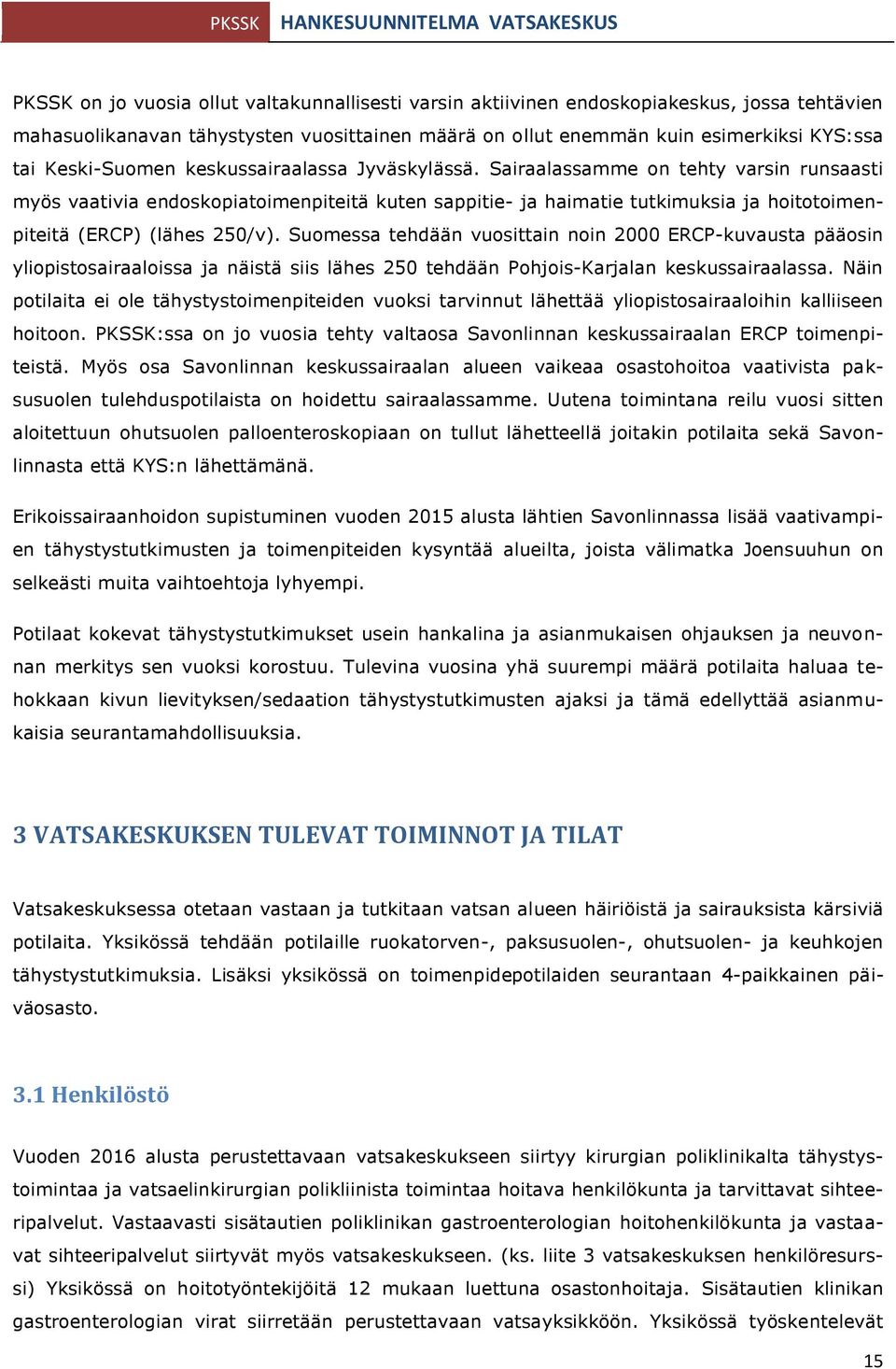 PKSSK HANKESUUNNITELMA VATSAKESKUS

PKSSK on jo vuosia ollut valtakunnallisesti varsin aktiivinen endoskopiakeskus, jossa tehtävien mahasuolikanavan tähystysten vuosittainen määrä on ollut enemmän kuin esimerkiksi KYS:ssa tai Keski-Suomen keskussairaalassa Jyväskylässä. Sairaalassamme on tehty varsin runsaasti myös vaativia endoskopiatoimenpiteitä kuten sappitie- ja haimatie tutkimuksia ja hoitotoimenpiteitä (ERCP) (lähes 250/v). Suomessa tehdään vuosittain noin 2000 ERCP-kuvausta pääosin yliopistosairaaloissa ja näistä siis lähes 250 tehdään Pohjois-Karjalan keskussairaalassa. Näin potilaita ei ole tähystystoimenpiteiden vuoksi tarvinnut lähettää yliopistosairaaloihin kalliiseen hoitoon. PKSSK:ssa on jo vuosia tehty valtaosa Savonlinnan keskussairaalan ERCP toimenpiteistä. Myös osa Savonlinnan keskussairaalan alueen vaikeaa osastohoitoa vaativista paksusuolen tulehduspotilaista on hoidettu sairaalassamme. Uutena toimintana reilu vuosi sitten aloitettuun ohutsuolen palloenteroskopiaan on tullut lähetteellä joitakin potilaita sekä Savonlinnasta että KYS:n lähettämänä.

Erikoissairaanhoidon supistuminen vuoden 2015 alusta lähtien Savonlinnassa lisää vaativampien tähystystutkimusten ja toimenpiteiden kysyntää alueilta, joista välimatka Joensuuhun on selkeästi muita vaihtoehtoja lyhyempi.

Potilaat kokevat tähystystutkimukset usein hankalina ja asianmukaisen ohjauksen ja neuvonnan merkitys sen vuoksi korostuu. Tulevina vuosina yhä suurempi määrä potilaita haluaa tehokkaan kivun lievityksen/sedaation tähystystutkimusten ajaksi ja tämä edellyttää asianmukaisia seurantamahdollisuuksia.

3 VATSAKESKUKSEN TULEVAT TOIMINNOT JA TILAT

Vatsakeskuksessa otetaan vastaan ja tutkitaan vatsan alueen häiriöistä ja sairauksista kärsiviä potilaita. Yksikössä tehdään potilaille ruokatorven-, paksusuolen-, ohutsuolen- ja keuhkojen tähystystutkimuksia. Lisäksi yksikössä on toimenpidepotilaiden seurantaan 4-paikkainen päiväosasto.

3.1 Henkilöstö

Vuoden 2016 alusta perustettavaan vatsakeskukseen siirtyy kirurgian poliklinikalta tähystystoimintaa ja vatsaelinkirurgian polikliinista toimintaa hoitava henkilökunta ja tarvittavat sihteeripalvelut. Vastaavasti sisätautien poliklinikan gastroenterologian hoitohenkilökunta ja vastaavat sihteeripalvelut siirtyvät myös vatsakeskukseen. (ks. liite 3 vatsakeskuksen henkilöresurssi) Yksikössä on hoitotyöntekijöitä 12 mukaan luettuna osastonhoitaja. Sisätautien klinikan gastroenterologian virat siirretään perustettavaan vatsayksikköön. Yksikössä työskentelevät

15